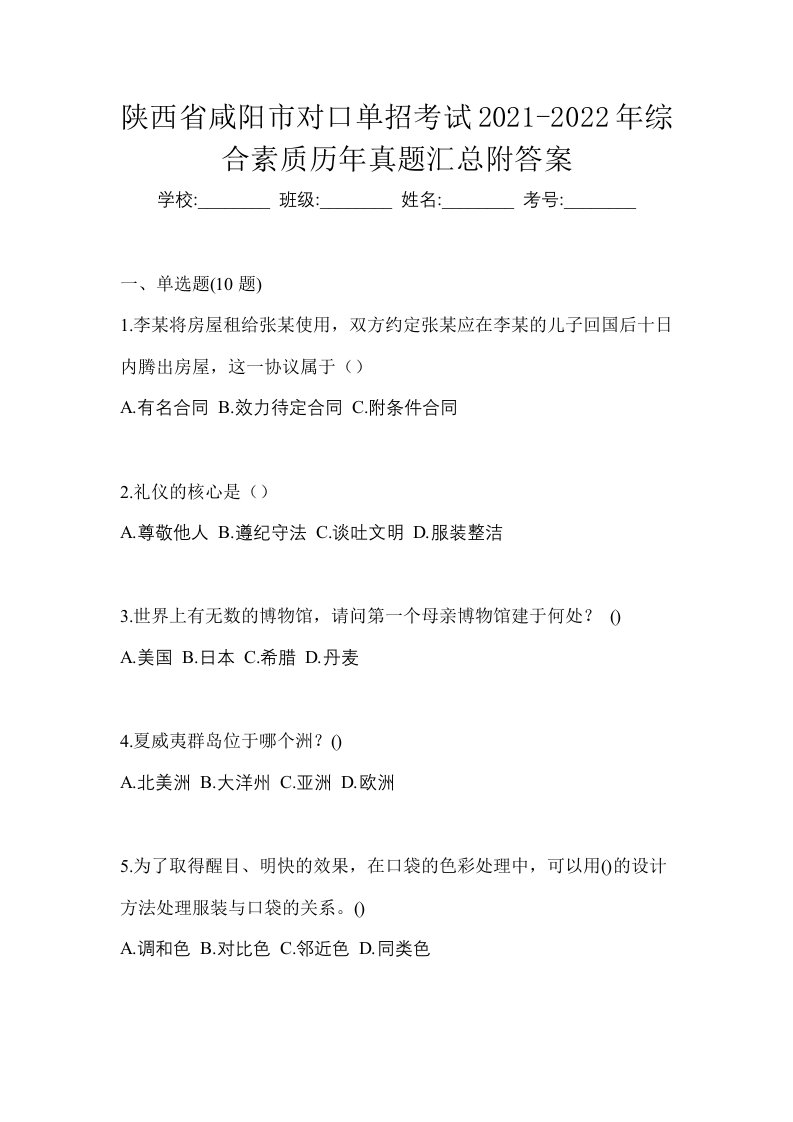 陕西省咸阳市对口单招考试2021-2022年综合素质历年真题汇总附答案

学校:________ 班级:________ 姓名:________ 考号:________

一、单选题(10 题)

1.李某将房屋租给张某使用，双方约定张某应在李某的儿子回国后十日内腾出房屋，这一协议属于（）

A.有名合同 B.效力待定合同 C.附条件合同

2.礼仪的核心是（）

A.尊敬他人 B.遵纪守法 C.谈吐文明 D.服装整洁

3.世界上有无数的博物馆，请问第一个母亲博物馆建于何处？ ()

A.美国 B.日本 C.希腊 D.丹麦

4.夏威夷群岛位于哪个洲？()

A.北美洲 B.大洋州 C.亚洲 D.欧洲

5.为了取得醒目、明快的效果，在口袋的色彩处理中，可以用()的设计方法处理服装与口袋的关系。()

A.调和色 B.对比色 C.邻近色 D.同类色